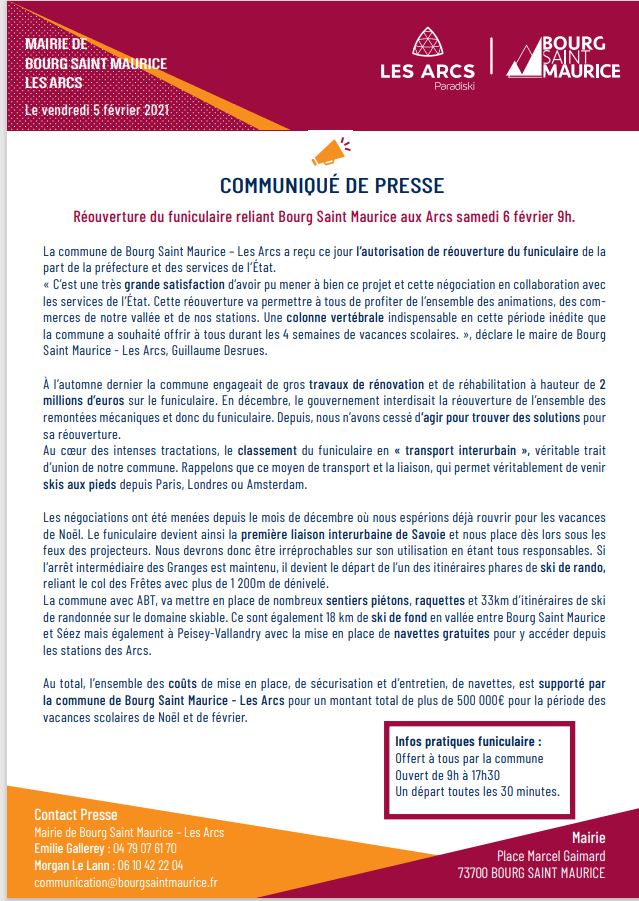 MAIRIE DE
BOURG SAINT MAURICE
LES ARCS

Le vendredi 5 février 2021

LES ARCS
Paradiski

BOURG SAINT MAURICE

COMMUNIQUÉ DE PRESSE

Réouverture du funiculaire reliant Bourg Saint Maurice aux Arcs samedi 6 février 9h.

La commune de Bourg Saint Maurice - Les Arcs a reçu ce jour l'autorisation de réouverture du funiculaire de la part de la préfecture et des services de l'État.
« C'est une très grande satisfaction d'avoir pu mener à bien ce projet et cette négociation en collaboration avec les services de l'État. Cette réouverture va permettre à tous de profiter de l'ensemble des animations, des commerces de notre vallée et de nos stations. Une colonne vertébrale indispensable en cette période inédite que la commune a souhaité offrir à tous durant les 4 semaines de vacances scolaires. », déclare le maire de Bourg Saint Maurice - Les Arcs, Guillaume Desrues.

À l'automne dernier la commune engageait de gros travaux de rénovation et de réhabilitation à hauteur de 2 millions d'euros sur le funiculaire. En décembre, le gouvernement interdisait la réouverture de l'ensemble des remontées mécaniques et donc du funiculaire. Depuis, nous n'avons cessé d'agir pour trouver des solutions pour sa réouverture.
Au cœur des intenses tractations, le classement du funiculaire en « transport interurbain », véritable trait d'union de notre commune. Rappelons que ce moyen de transport et la liaison, qui permet véritablement de venir skis aux pieds depuis Paris, Londres ou Amsterdam.

Les négociations ont été menées depuis le mois de décembre où nous espérions déjà rouvrir pour les vacances de Noël. Le funiculaire devient ainsi la première liaison interurbaine de Savoie et nous place dès lors sous les feux des projecteurs. Nous devrons donc être irréprochables sur son utilisation en étant tous responsables. Si l'arrêt intermédiaire des Granges est maintenu, il devient le départ de l'un des itinéraires phares de ski de rando, reliant le col des Frêtes avec plus de 1 200m de dénivelé.
La commune avec ABT, va mettre en place de nombreux sentiers piétons, raquettes et 33km d'itinéraires de ski de randonnée sur le domaine skiable. Ce sont également 18 km de ski de fond en vallée entre Bourg Saint Maurice et Séez mais également à Peisey-Vallandry avec la mise en place de navettes gratuites pour y accéder depuis les stations des Arcs.

Au total, l'ensemble des coûts de mise en place, de sécurisation et d'entretien, de navettes, est supporté par la commune de Bourg Saint Maurice - Les Arcs pour un montant total de plus de 500 000€ pour la période des vacances scolaires de Noël et de février.

Infos pratiques funiculaire :
Offert à tous par la commune
Ouvert de 9h à 17h30
Un départ toutes les 30 minutes.

Contact Presse
Mairie de Bourg Saint Maurice – Les Arcs
Emilie Gallerey : 04 79 07 61 70
Morgan Le Lann : 06 10 42 22 04
communication@bourgsaintmaurice.fr

Mairie
Place Marcel Gaimard
73700 BOURG SAINT MAURICE